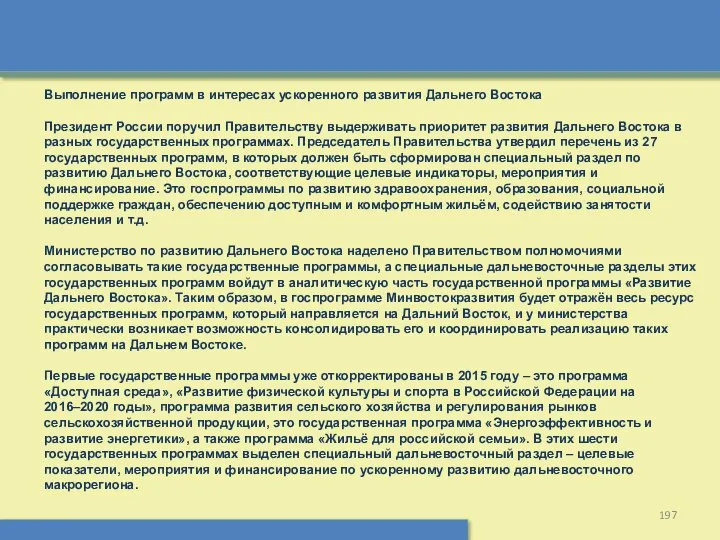 Выполнение программ в интересах ускоренного развития Дальнего Востока

Президент России поручил Правительству выдерживать приоритет развития Дальнего Востока в разных государственных программах. Председатель Правительства утвердил перечень из 27 государственных программ, в которых должен быть сформирован специальный раздел по развитию Дальнего Востока, соответствующие целевые индикаторы, мероприятия и финансирование. Это госпрограммы по развитию здравоохранения, образования, социальной поддержке граждан, обеспечению доступным и комфортным жильём, содействию занятости населения и т.д.

Министерство по развитию Дальнего Востока наделено Правительством полномочиями согласовывать такие государственные программы, а специальные дальневосточные разделы этих государственных программ войдут в аналитическую часть государственной программы «Развитие Дальнего Востока». Таким образом, в госпрограмме Минвостокразвития будет отражён весь ресурс государственных программ, который направляется на Дальний Восток, и у министерства практически возникает возможность консолидировать его и координировать реализацию таких программ на Дальнем Востоке.

Первые государственные программы уже откорректированы в 2015 году – это программа «Доступная среда», «Развитие физической культуры и спорта в Российской Федерации на 2016–2020 годы», программа развития сельского хозяйства и регулирования рынков сельскохозяйственной продукции, это государственная программа «Энергоэффективность и развитие энергетики», а также программа «Жильё для российской семьи». В этих шести государственных программах выделен специальный дальневосточный раздел – целевые показатели, мероприятия и финансирование по ускоренному развитию дальневосточного макрорегиона.

197